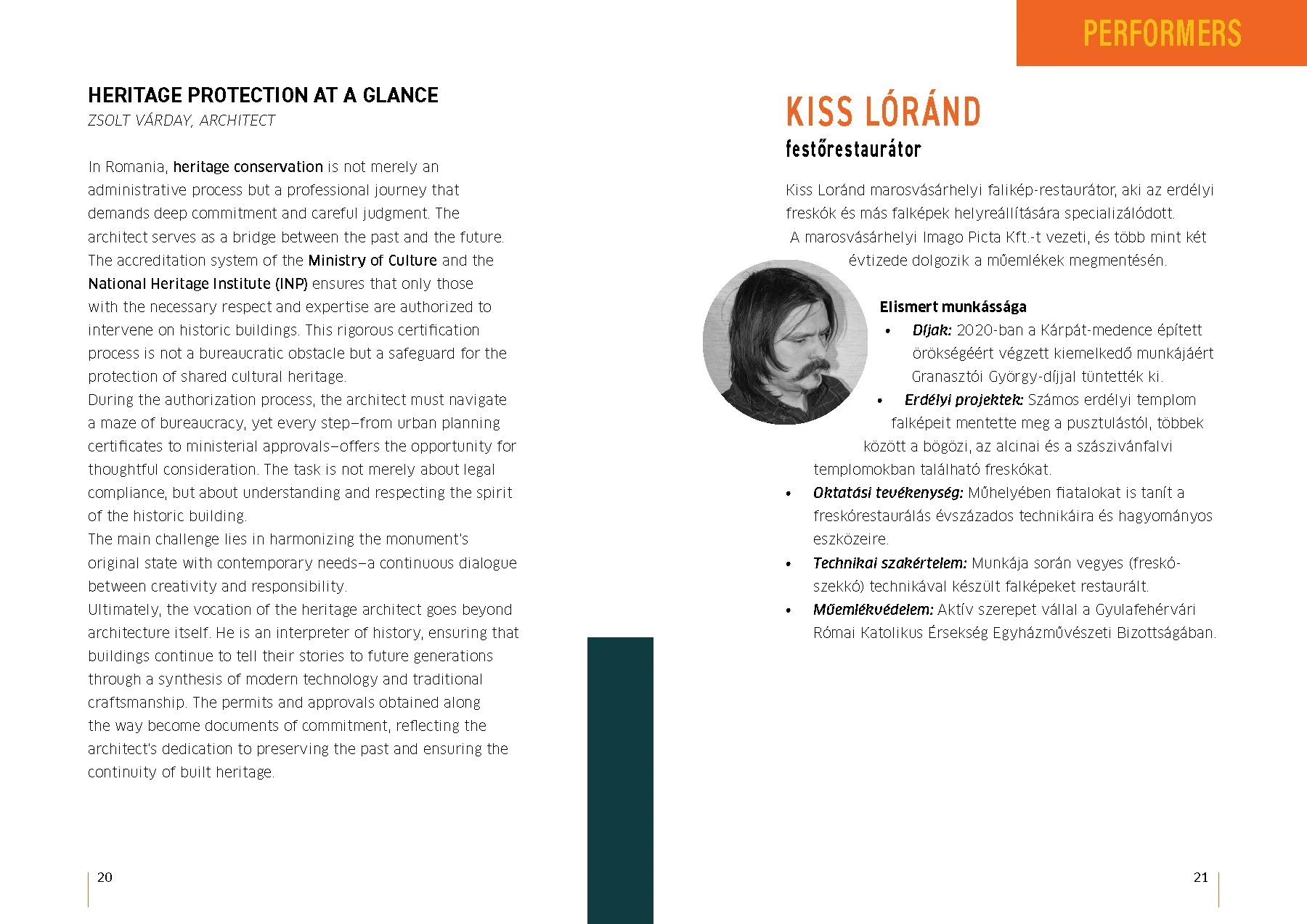 HERITAGE PROTECTION AT A GLANCE
ZSOLT VÁRDAY, ARCHITECT

In Romania, heritage conservation is not merely an administrative process but a professional journey that demands deep commitment and careful judgment. The architect serves as a bridge between the past and the future. The accreditation system of the Ministry of Culture and the National Heritage Institute (INP) ensures that only those with the necessary respect and expertise are authorized to intervene on historic buildings. This rigorous certification process is not a bureaucratic obstacle but a safeguard for the protection of shared cultural heritage.
During the authorization process, the architect must navigate a maze of bureaucracy, yet every step—from urban planning certificates to ministerial approvals—offers the opportunity for thoughtful consideration. The task is not merely about legal compliance, but about understanding and respecting the spirit of the historic building.
The main challenge lies in harmonizing the monument's original state with contemporary needs—a continuous dialogue between creativity and responsibility.
Ultimately, the vocation of the heritage architect goes beyond architecture itself. He is an interpreter of history, ensuring that buildings continue to tell their stories to future generations through a synthesis of modern technology and traditional craftsmanship. The permits and approvals obtained along the way become documents of commitment, reflecting the architect's dedication to preserving the past and ensuring the continuity of built heritage.

20

PERFORMERS

KISS LÓRÁND
festőrestaurátor

Kiss Loránd marosvásárhelyi falikép-restaurátor, aki az erdélyi freskók és más falképek helyreállítására specializálódott. A marosvásárhelyi Imago Picta Kft.-t vezeti, és több mint két évtizede dolgozik a műemlékek megmentésén.

Elismert munkássága
• Díjak: 2020-ban a Kárpát-medence épített örökségéért végzett kiemelkedő munkájáért Granasztói György-díjjal tüntették ki.
• Erdélyi projektek: Számos erdélyi templom falképeit mentette meg a pusztulástól, többek között a bögözi, az alcinai és a szászivánfalvi templomokban található freskókat.
• Oktatási tevékenység: Műhelyében fiatalokat is tanít a freskórestaurálás évszázados technikáira és hagyományos eszközeire.
• Technikai szakértelem: Munkája során vegyes (freskó-szekkó) technikával készült falképeket restaurált.
• Műemlékvédelem: Aktív szerepet vállal a Gyulafehérvári Római Katolikus Érsekség Egyházművészeti Bizottságában.

21